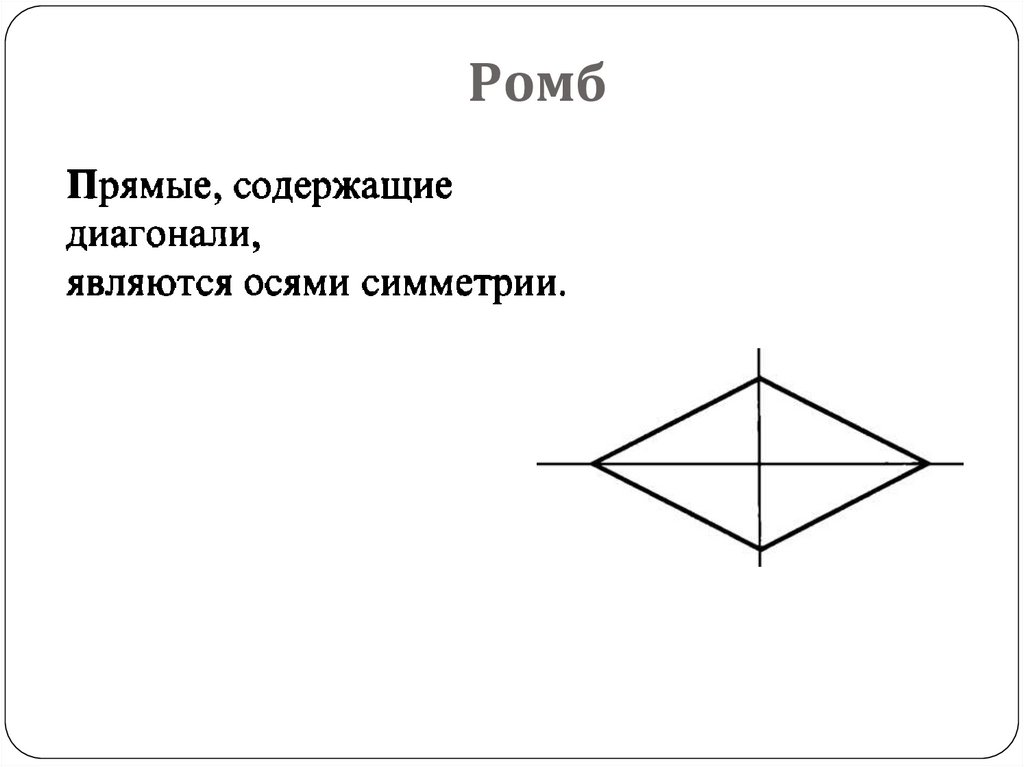 Ромб

Прямые, содержащие диагонали, являются осями симметрии.